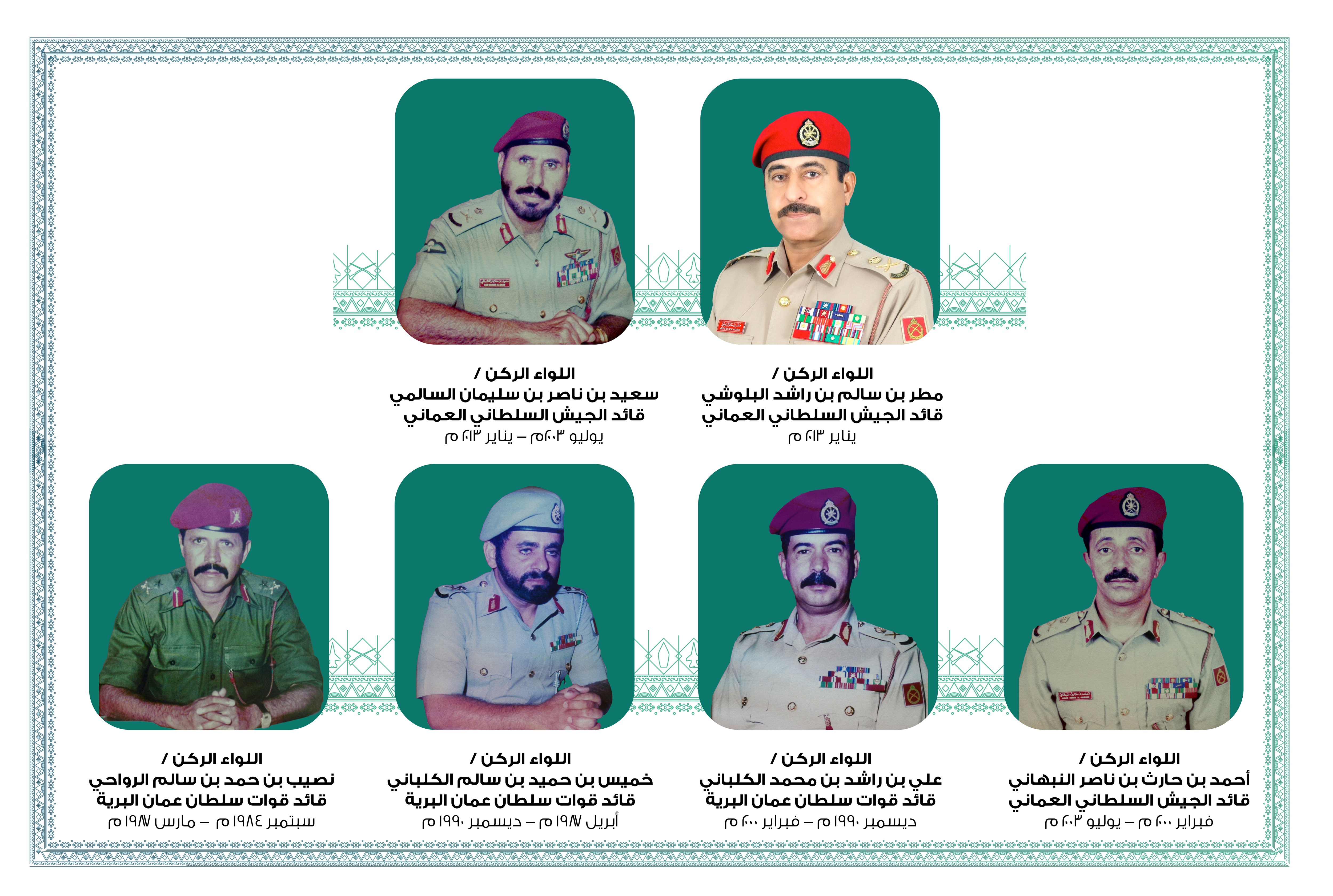 اللواء الركن /
مطر بن سالم بن راشد البلوشي
قائد الجيش السلطاني العماني
يناير ٢٠١٣ م

اللواء الركن /
سعيد بن ناصر بن سليمان السالمي
قائد الجيش السلطاني العماني
يوليو ٢٠٠٣م – يناير ٢٠١٣ م

اللواء الركن /
أحمد بن حارث بن ناصر النبهاني
قائد الجيش السلطاني العماني
فبراير ٢٠٠٠ م – يوليو ٢٠٠٣ م

اللواء الركن /
علي بن راشد بن محمد الكلباني
قائد قوات سلطان عمان البرية
ديسمبر ١٩٩٠ م – فبراير ٢٠٠٠ م

اللواء الركن /
خميس بن حميد بن سالم الكلباني
قائد قوات سلطان عمان البرية
أبريل ١٩٨٧ م – ديسمبر ١٩٩٠ م

اللواء الركن /
نصيب بن حمد بن سالم الرواحي
قائد قوات سلطان عمان البرية
سبتمبر ١٩٨٤ م – مارس ١٩٨٧ م